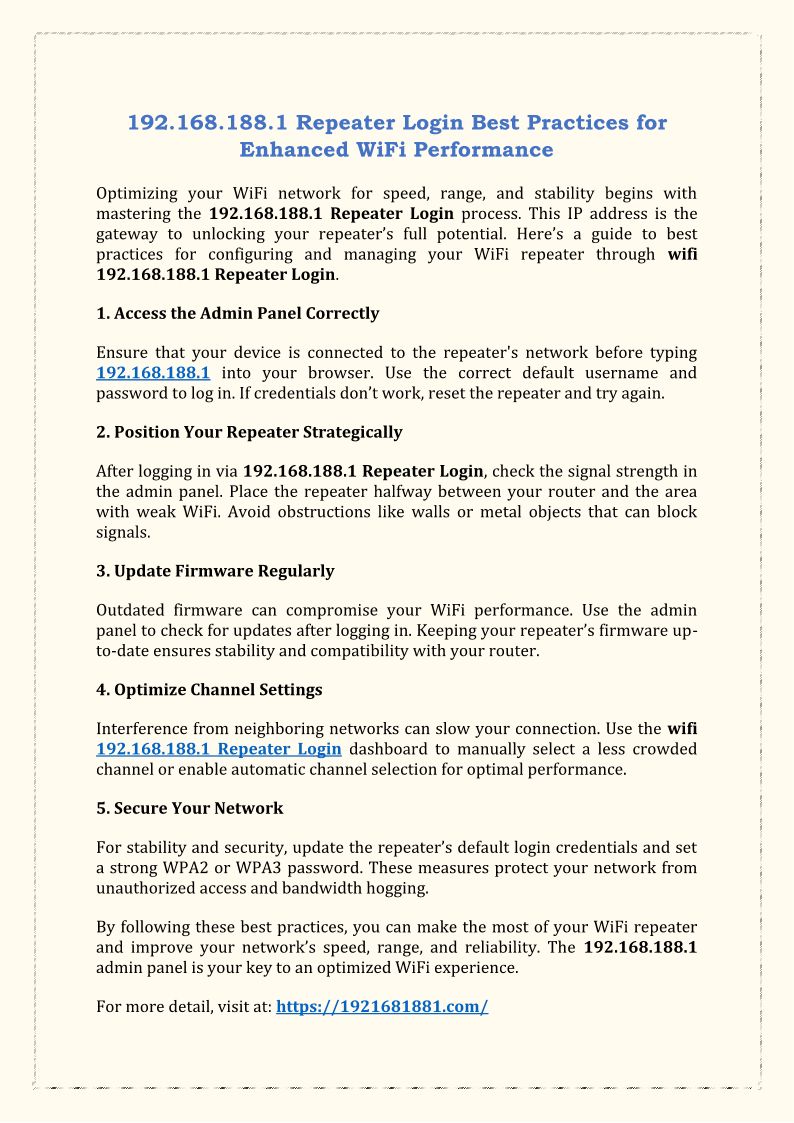 192.168.188.1 Repeater Login Best Practices for Enhanced WiFi Performance

Optimizing your WiFi network for speed, range, and stability begins with mastering the 192.168.188.1 Repeater Login process. This IP address is the gateway to unlocking your repeater's full potential. Here's a guide to best practices for configuring and managing your WiFi repeater through wifi 192.168.188.1 Repeater Login.

1. Access the Admin Panel Correctly

Ensure that your device is connected to the repeater's network before typing 192.168.188.1 into your browser. Use the correct default username and password to log in. If credentials don't work, reset the repeater and try again.

2. Position Your Repeater Strategically

After logging in via 192.168.188.1 Repeater Login, check the signal strength in the admin panel. Place the repeater halfway between your router and the area with weak WiFi. Avoid obstructions like walls or metal objects that can block signals.

3. Update Firmware Regularly

Outdated firmware can compromise your WiFi performance. Use the admin panel to check for updates after logging in. Keeping your repeater's firmware up-to-date ensures stability and compatibility with your router.

4. Optimize Channel Settings

Interference from neighboring networks can slow your connection. Use the wifi 192.168.188.1 Repeater Login dashboard to manually select a less crowded channel or enable automatic channel selection for optimal performance.

5. Secure Your Network

For stability and security, update the repeater's default login credentials and set a strong WPA2 or WPA3 password. These measures protect your network from unauthorized access and bandwidth hogging.

By following these best practices, you can make the most of your WiFi repeater and improve your network's speed, range, and reliability. The 192.168.188.1 admin panel is your key to an optimized WiFi experience.

For more detail, visit at: https://1921681881.com/